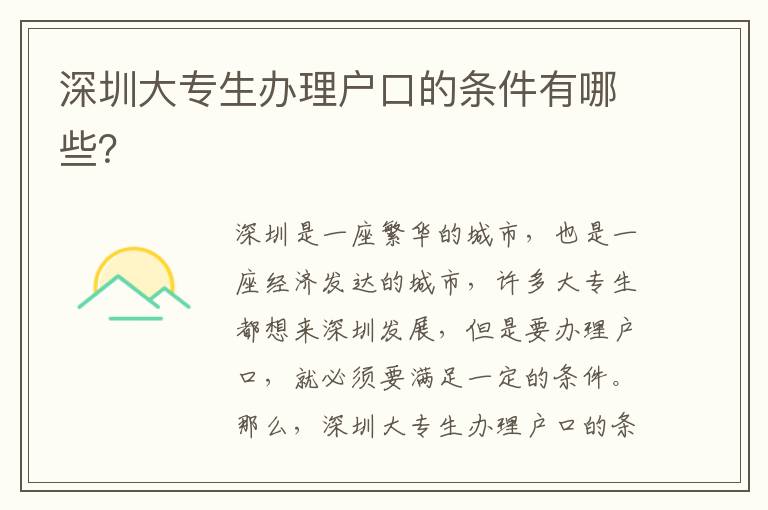 深圳大专生办理户口的条件有哪些?

深圳是一座繁华的城市，也是一座经济发达的城市，许多大专生都想来深圳发展，但是要办理户口，就必须要满足一定的条件。那么，深圳大专生办理户口的条